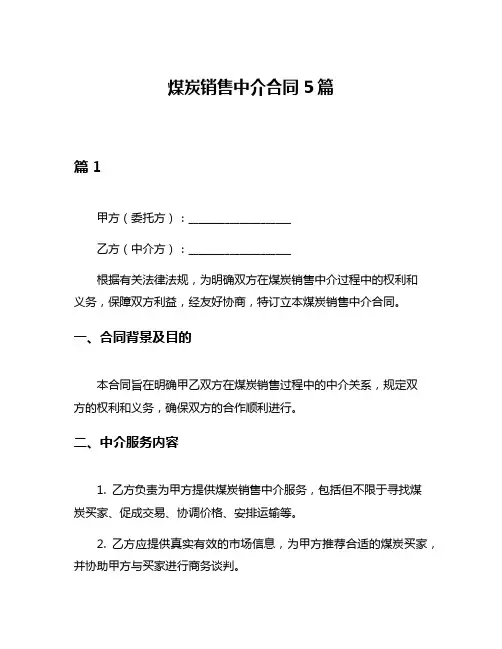 煤炭销售中介合同 5 篇

篇 1

甲方（委托方）：________________

乙方（中介方）：________________

根据有关法律法规，为明确双方在煤炭销售中介过程中的权利和义务，保障双方利益，经友好协商，特订立本煤炭销售中介合同。

一、合同背景及目的

本合同旨在明确甲乙双方在煤炭销售过程中的中介关系，规定双方的权利和义务，确保双方的合作顺利进行。

二、中介服务内容

1. 乙方负责为甲方提供煤炭销售中介服务，包括但不限于寻找煤炭买家、促成交易、协调价格、安排运输等。

2. 乙方应提供真实有效的市场信息，为甲方推荐合适的煤炭买家，并协助甲方与买家进行商务谈判。